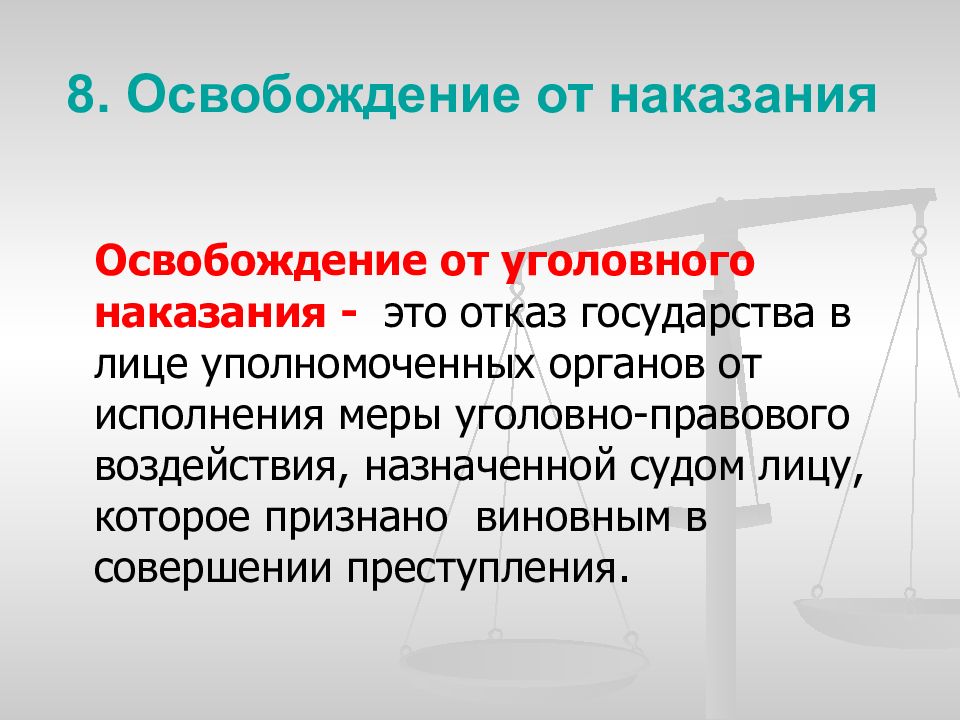 8. Освобождение от наказания

Освобождение от уголовного наказания - это отказ государства в лице уполномоченных органов от исполнения меры уголовно-правового воздействия, назначенной судом лицу, которое признано виновным в совершении преступления.